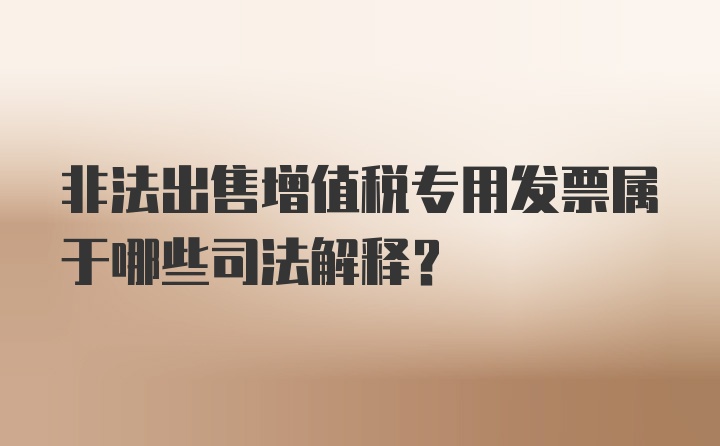 非法出售增值税专用发票属于哪些司法解释？